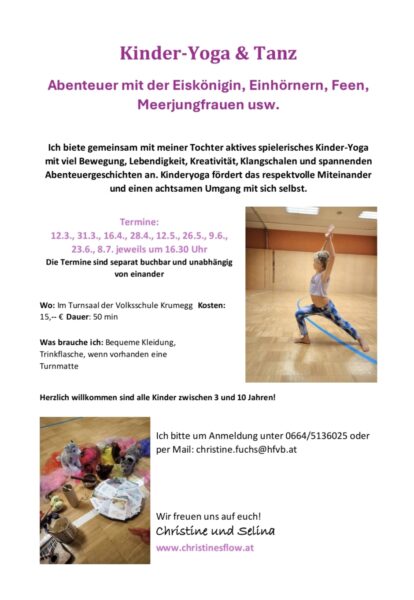 Kinder-Yoga & Tanz

Abenteuer mit der Eiskönigin, Einhörnern, Feen, Meerjungfrauen usw.

Ich biete gemeinsam mit meiner Tochter aktives spielerisches Kinder-Yoga mit viel Bewegung, Lebendigkeit, Kreativität, Klangschalen und spannenden Abenteuergeschichten an. Kinderyoga fördert das respektvolle Miteinander und einen achtsamen Umgang mit sich selbst.

Termine:
12.3., 31.3., 16.4., 28.4., 12.5., 26.5., 9.6., 23.6., 8.7. jeweils um 16.30 Uhr
Die Termine sind separat buchbar und unabhängig von einander

Wo: Im Turnsaal der Volksschule Krumegg Kosten: 15,-- € Dauer: 50 min

Was brauche ich: Bequeme Kleidung, Trinkflasche, wenn vorhanden eine Turnmatte

Herzlich willkommen sind alle Kinder zwischen 3 und 10 Jahren!

Ich bitte um Anmeldung unter 0664/5136025 oder per Mail: christine.fuchs@hfvb.at

Wir freuen uns auf euch!
Christine und Selina
www.christinesflow.at